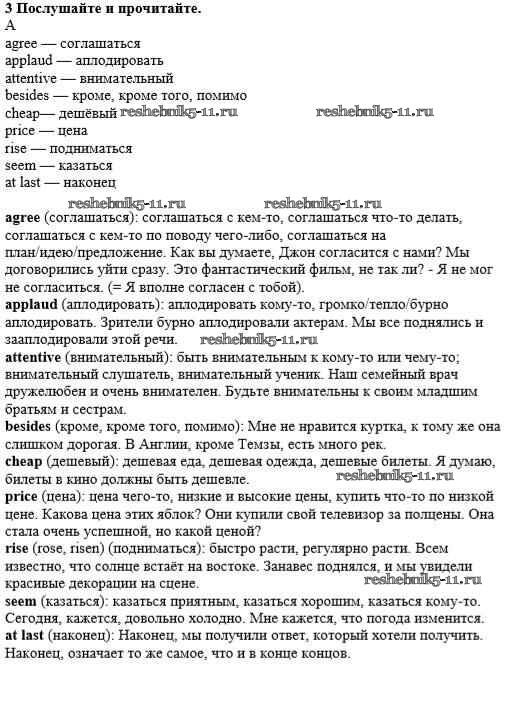 3 Послушайте и прочитайте.
A
agree — соглашаться
applaud — аплодировать
attentive — внимательный
besides — кроме, кроме того, помимо
cheap— дешёвый reshebnik5-11.ru reshebnik5-11.ru
price — цена
rise — подниматься
seem — казаться
at last — наконец

reshebnik5-11.ru reshebnik5-11.ru
agree (соглашаться): соглашаться с кем-то, соглашаться что-то делать, соглашаться с кем-то по поводу чего-либо, соглашаться на план/идею/предложение. Как вы думаете, Джон согласится с нами? Мы договорились уйти сразу. Это фантастический фильм, не так ли? - Я не мог не согласиться. (= Я вполне согласен с тобой).
applaud (аплодировать): аплодировать кому-то, громко/тепло/бурно аплодировать. Зрители бурно аплодировали актерам. Мы все поднялись и зааплодировали этой речи. reshebnik5-11.ru
attentive (внимательный): быть внимательным к кому-то или чему-то; внимательный слушатель, внимательный ученик. Наш семейный врач дружелюбен и очень внимателен. Будьте внимательны к своим младшим братьям и сестрам.
besides (кроме, кроме того, помимо): Мне не нравится куртка, к тому же она слишком дорогая. В Англии, кроме Темзы, есть много рек.
cheap (дешевый): дешевая еда, дешевая одежда, дешевые билеты. Я думаю, билеты в кино должны быть дешевле. reshebnik5-11.ru
price (цена): цена чего-то, низкие и высокие цены, купить что-то по низкой цене. Какова цена этих яблок? Они купили свой телевизор за полцены. Она стала очень успешной, но какой ценой?
rise (rose, risen) (подниматься): быстро расти, регулярно расти. Всем известно, что солнце встаёт на востоке. Занавес поднялся, и мы увидели красивые декорации на сцене. reshebnik5-11.ru
seem (казаться): казаться приятным, казаться хорошим, казаться кому-то. Сегодня, кажется, довольно холодно. Мне кажется, что погода изменится.
at last (наконец): Наконец, мы получили ответ, который хотели получить. Наконец, означает то же самое, что и в конце концов.